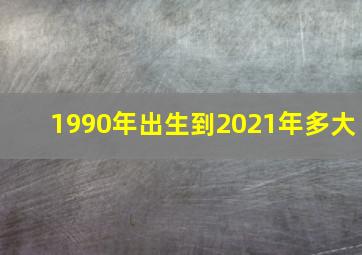 1990年出生到2021年多大